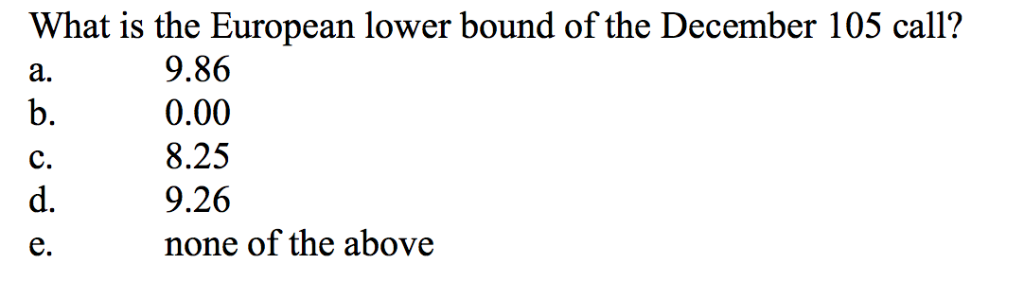 What is the European lower bound of the December 105 call?
a. 9.86
b. 0.00
c. 8.25
d. 9.26
e. none of the above